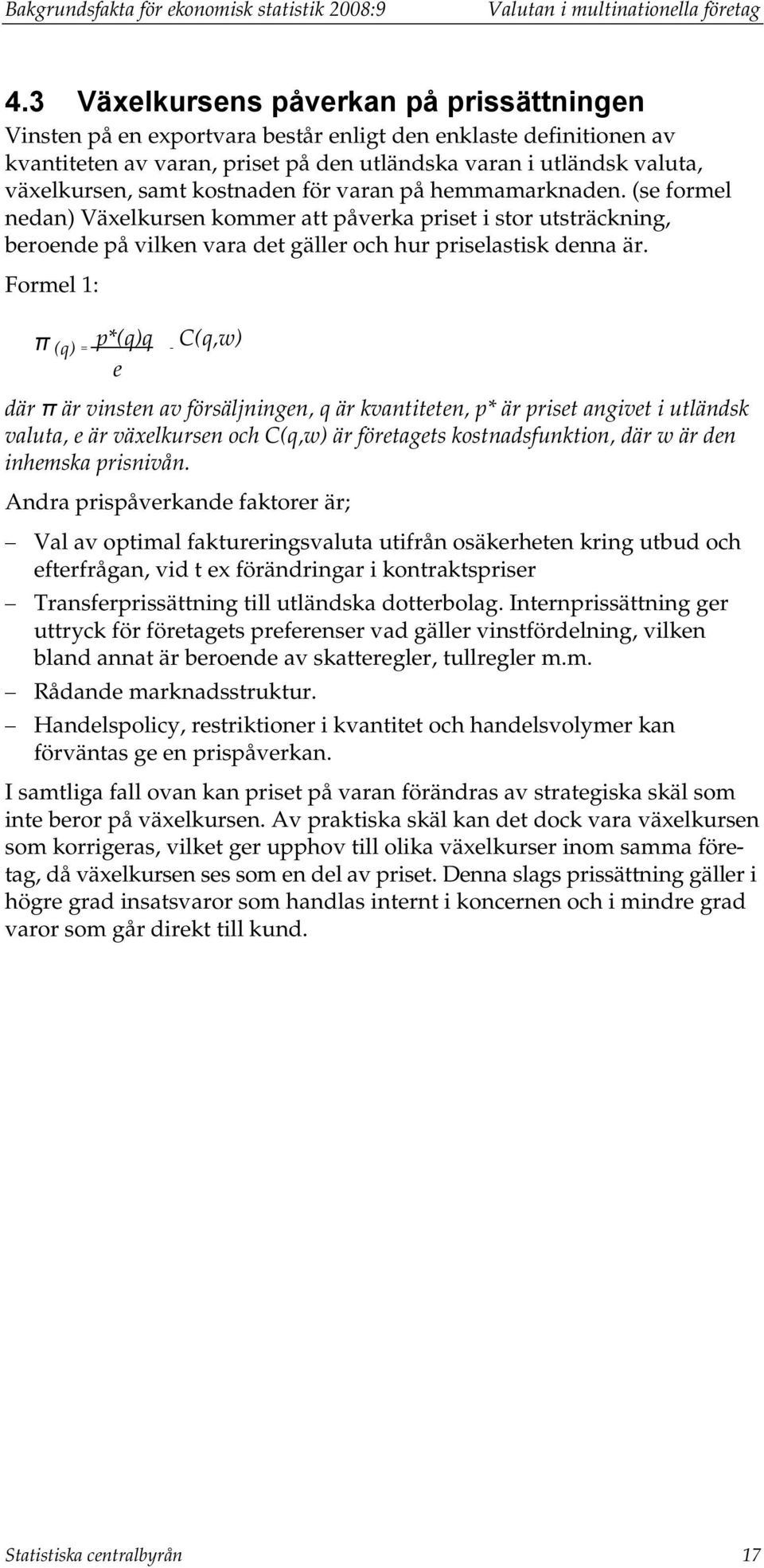 Bakgrundsfakta för ekonomisk statistik 2008:9 Valutan i multinationella företag

4.3 Växelkursens påverkan på prissättningen

Vinsten på en exportvara består enligt den enklaste definitionen av kvantiteten av varan, priset på den utländska varan i utländsk valuta, växelkursen, samt kostnaden för varan på hemmamarknaden. (se formel nedan) Växelkursen kommer att påverka priset i stor utsträckning, beroende på vilken vara det gäller och hur priselastisk denna är.

Formel 1:

$\pi(q) = \frac{p^*(q)q}{e} - C(q,w)$

där π är vinsten av försäljningen, q är kvantiteten, p* är priset angivet i utländsk valuta, e är växelkursen och C(q,w) är företagets kostnadsfunktion, där w är den inhemska prisnivån.

Andra prispåverkande faktorer är;

– Val av optimal faktureringsvaluta utifrån osäkerheten kring utbud och efterfrågan, vid t ex förändringar i kontraktspriser

– Transferprissättning till utländska dotterbolag. Internprissättning ger uttryck för företagets preferenser vad gäller vinstfördelning, vilken bland annat är beroende av skatteregler, tullregler m.m.

– Rådande marknadsstruktur.

– Handelspolicy, restriktioner i kvantitet och handelsvolymer kan förväntas ge en prispåverkan.

I samtliga fall ovan kan priset på varan förändras av strategiska skäl som inte beror på växelkursen. Av praktiska skäl kan det dock vara växelkursen som korrigeras, vilket ger upphov till olika växelkurser inom samma företag, då växelkursen ses som en del av priset. Denna slags prissättning gäller i högre grad insatsvaror som handlas internt i koncernen och i mindre grad varor som går direkt till kund.

Statistiska centralbyrån 17